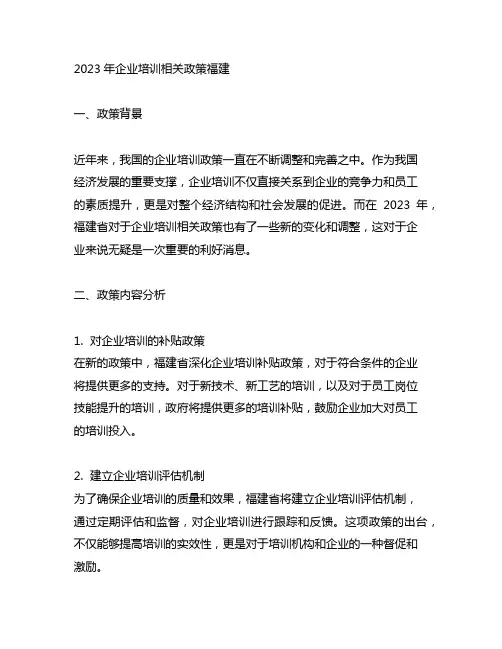 2023 年企业培训相关政策福建

一、政策背景

近年来，我国的企业培训政策一直在不断调整和完善之中。作为我国经济发展的重要支撑，企业培训不仅直接关系到企业的竞争力和员工的素质提升，更是对整个经济结构和社会发展的促进。而在 2023 年，福建省对于企业培训相关政策也有了一些新的变化和调整，这对于企业来说无疑是一次重要的利好消息。

二、政策内容分析

1. 对企业培训的补贴政策
在新的政策中，福建省深化企业培训补贴政策，对于符合条件的企业将提供更多的支持。对于新技术、新工艺的培训，以及对于员工岗位技能提升的培训，政府将提供更多的培训补贴，鼓励企业加大对员工的培训投入。

2. 建立企业培训评估机制
为了确保企业培训的质量和效果，福建省将建立企业培训评估机制，通过定期评估和监督，对企业培训进行跟踪和反馈。这项政策的出台，不仅能够提高培训的实效性，更是对于培训机构和企业的一种督促和激励。